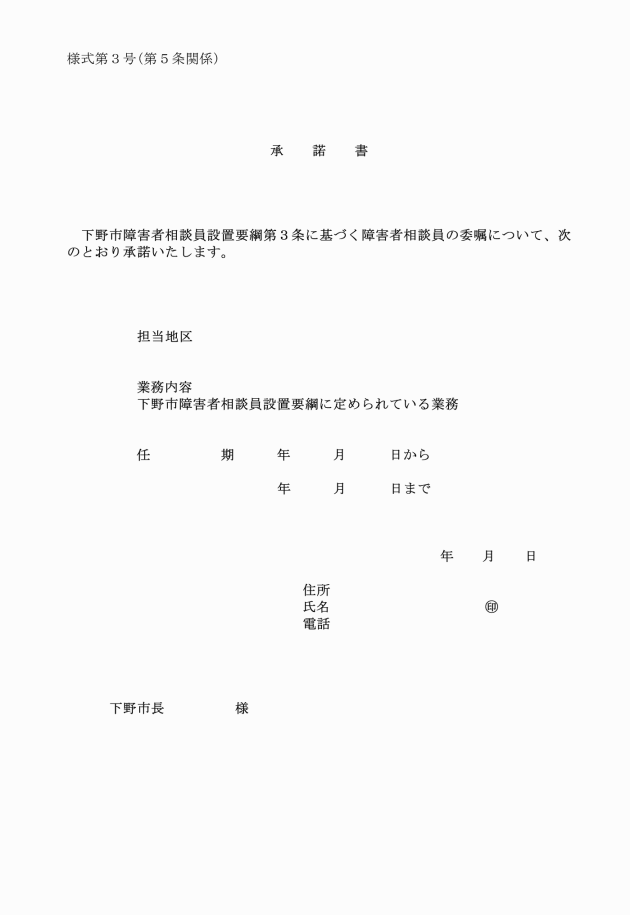 様式第３号（第５条関係）

承　諾　書

下野市障害者相談員設置要綱第３条に基づく障害者相談員の委嘱について、次のとおり承諾いたします。

担当地区

業務内容
下野市障害者相談員設置要綱に定められている業務

任　　期　　年　　月　　日から

年　　月　　日まで

年　　月　　日

住所
氏名　　　　　　　　㊞
電話

下野市長　　　　様